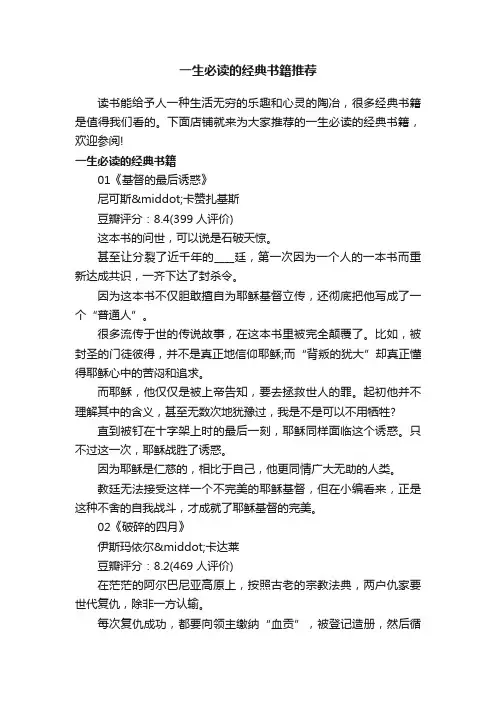 一生必读的经典书籍推荐

读书能给予人一种生活无穷的乐趣和心灵的陶冶，很多经典书籍是值得我们看的。下面店铺就来为大家推荐的一生必读的经典书籍，欢迎参阅!

一生必读的经典书籍

01《基督的最后诱惑》

尼可斯&middot;卡赞扎基斯

豆瓣评分：8.4(399 人评价)

这本书的问世，可以说是石破天惊。

甚至让分裂了近千年的____廷，第一次因为一个人的一本书而重新达成共识，一齐下达了封杀令。

因为这本书不仅胆敢擅自为耶稣基督立传，还彻底把他写成了一个“普通人”。

很多流传于世的传说故事，在这本书里被完全颠覆了。比如，被封圣的门徒彼得，并不是真正地信仰耶稣;而“背叛的犹大”却真正懂得耶稣心中的苦闷和追求。

而耶稣，他仅仅是被上帝告知，要去拯救世人的罪。起初他并不理解其中的含义，甚至无数次地犹豫过，我是不是可以不用牺牲?

直到被钉在十字架上时的最后一刻，耶稣同样面临这个诱惑。只不过这一次，耶稣战胜了诱惑。

因为耶稣是仁慈的，相比于自己，他更同情广大无助的人类。

教廷无法接受这样一个不完美的耶稣基督，但在小编看来，正是这种不舍的自我战斗，才成就了耶稣基督的完美。

02《破碎的四月》

伊斯玛依尔&middot;卡达莱

豆瓣评分：8.2(469 人评价)

在茫茫的阿尔巴尼亚高原上，按照古老的宗教法典，两户仇家要世代复仇，除非一方认输。

每次复仇成功，都要向领主缴纳“血贡”，被登记造册，然后循